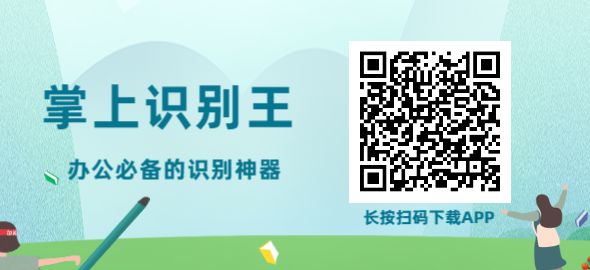 掌上识别王

办公必备的识别神器

长按扫码下载APP